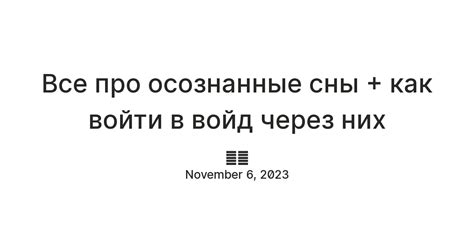 Все про осознанные сны + как войти в войд через них

November 6, 2023